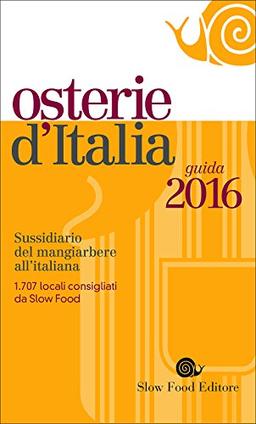 osterie
d'Italia

guida
2016

Sussidiario del mangiarbere all'italiana

1.707 locali consigliati da Slow Food

Slow Food Editore